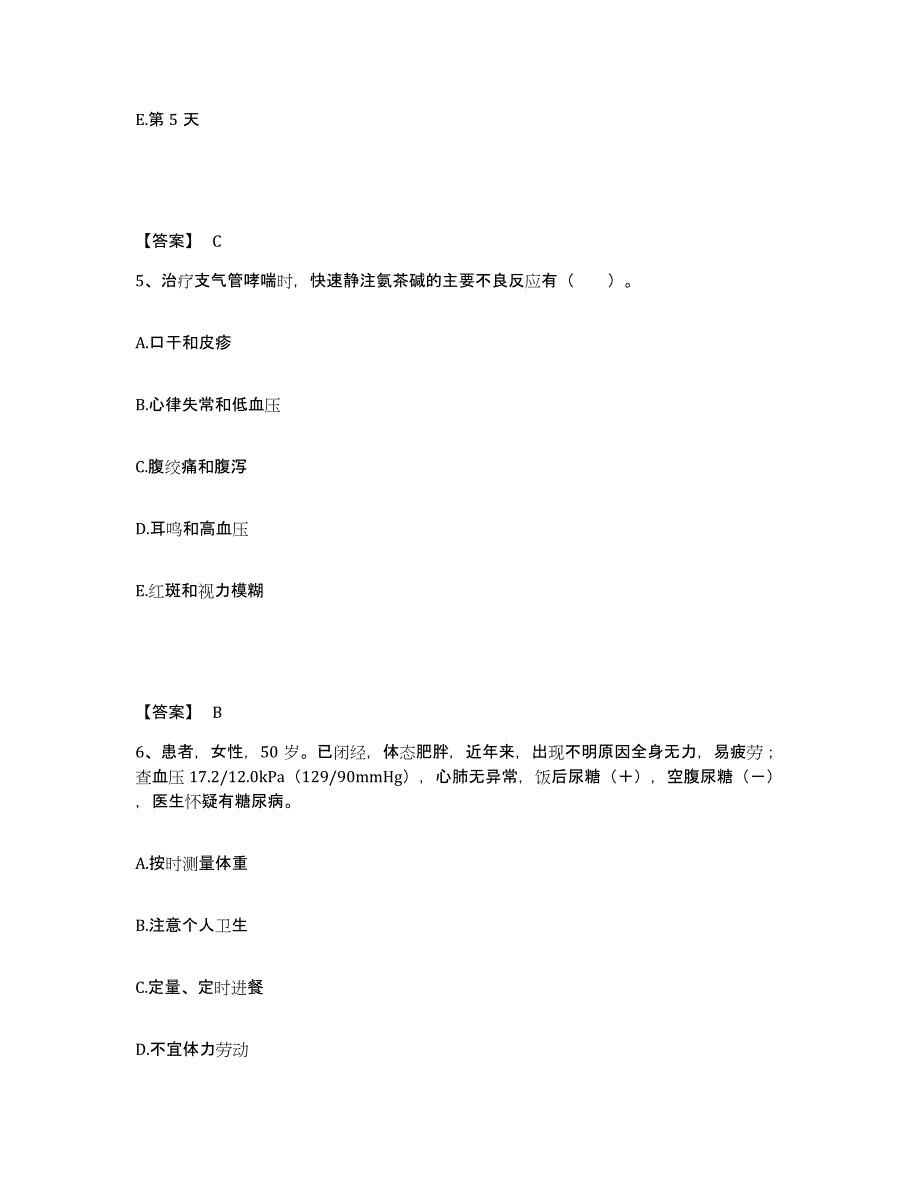 E.第 5 天

【答案】 C

5、治疗支气管哮喘时，快速静注氨茶碱的主要不良反应有（　　）。

A.口干和皮疹

B.心律失常和低血压

C.腹绞痛和腹泻

D.耳鸣和高血压

E.红斑和视力模糊

【答案】 B

6、患者，女性，50 岁。已闭经，体态肥胖，近年来，出现不明原因全身无力，易疲劳；查血压 17.2/12.0kPa（129/90mmHg），心肺无异常，饭后尿糖（+），空腹尿糖（-），医生怀疑有糖尿病。

A.按时测量体重

B.注意个人卫生

C.定量、定时进餐

D.不宜体力劳动